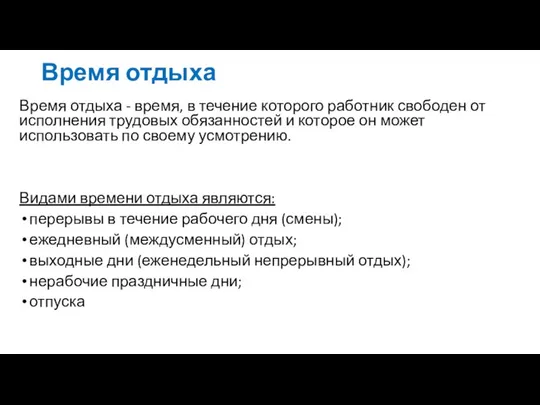 Время отдыха

Время отдыха - время, в течение которого работник свободен от исполнения трудовых обязанностей и которое он может использовать по своему усмотрению.

Видами времени отдыха являются:
• перерывы в течение рабочего дня (смены);
• ежедневный (междусменный) отдых;
• выходные дни (еженедельный непрерывный отдых);
• нерабочие праздничные дни;
• отпуска